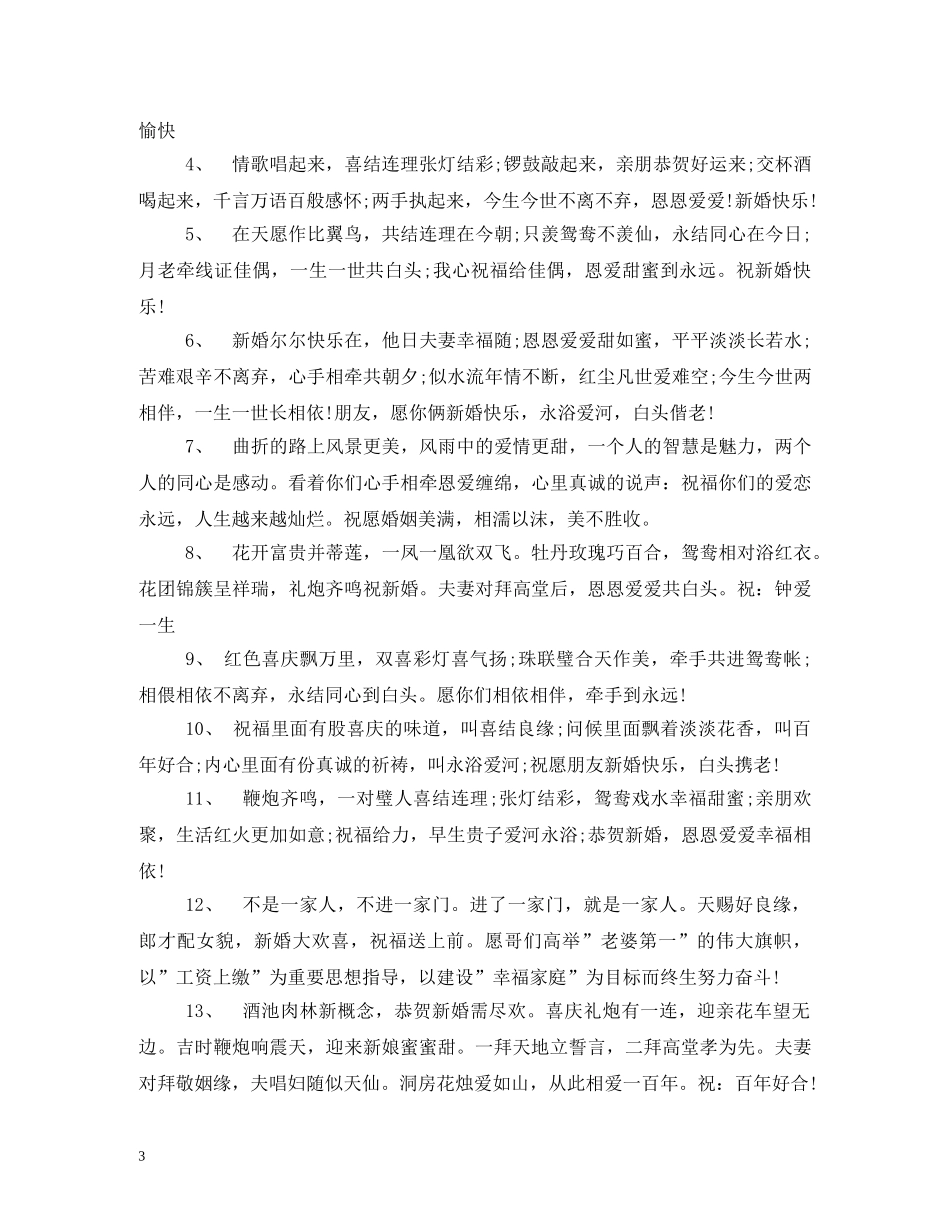 愉快

4、 情歌唱起来，喜结连理张灯结彩;锣鼓敲起来，亲朋恭贺好运来;交杯酒喝起来，千言万语百般感怀;两手执起来，今生今世不离不弃，恩恩爱爱!新婚快乐!

5、 在天愿作比翼鸟，共结连理在今朝;只羡鸳鸯不羡仙，永结同心在今日;月老牵线证佳偶，一生一世共白头;我心祝福给佳偶，恩爱甜蜜到永远。祝新婚快乐!

6、 新婚尔尔快乐在，他日夫妻幸福随;恩恩爱爱甜如蜜，平平淡淡长若水;苦难艰辛不离弃，心手相牵共朝夕;似水流年情不断，红尘凡世爱难空;今生今世两相伴，一生一世长相依!朋友，愿你俩新婚快乐，永浴爱河，白头偕老!

7、 曲折的路上风景更美，风雨中的爱情更甜，一个人的智慧是魅力，两个人的同心是感动。看着你们心手相牵恩爱缠绵，心里真诚的说声：祝福你们的爱恋永远，人生越来越灿烂。祝愿婚姻美满，相濡以沫，美不胜收。

8、 花开富贵并蒂莲，一凤一凰欲双飞。牡丹玫瑰巧百合，鸳鸯相对浴红衣。花团锦簇呈祥瑞，礼炮齐鸣祝新婚。夫妻对拜高堂后，恩恩爱爱共白头。祝：钟爱一生

9、 红色喜庆飘万里，双喜彩灯喜气扬;珠联璧合天作美，牵手共进鸳鸯帐;相偎相依不离弃，永结同心到白头。愿你们相依相伴，牵手到永远!

10、 祝福里面有股喜庆的味道，叫喜结良缘;问候里面飘着淡淡花香，叫百年好合;内心里面有份真诚的祈祷，叫永浴爱河;祝愿朋友新婚快乐，白头携老!

11、 鞭炮齐鸣，一对璧人喜结连理;张灯结彩，鸳鸯戏水幸福甜蜜;亲朋欢聚，生活红火更加如意;祝福给力，早生贵子爱河永浴;恭贺新婚，恩恩爱爱幸福相依!

12、 不是一家人，不进一家门。进了一家门，就是一家人。天赐好良缘，郎才配女貌，新婚大欢喜，祝福送上前。愿哥们高举”老婆第一”的伟大旗帜，以”工资上缴”为重要思想指导，以建设”幸福家庭”为目标而终生努力奋斗!

13、 酒池肉林新概念，恭贺新婚需尽欢。喜庆礼炮有一连，迎亲花车望无边。吉时鞭炮响震天，迎来新娘蜜蜜甜。一拜天地立誓言，二拜高堂孝为先。夫妻对拜敬姻缘，夫唱妇随似天仙。洞房花烛爱如山，从此相爱一百年。祝：百年好合!

3